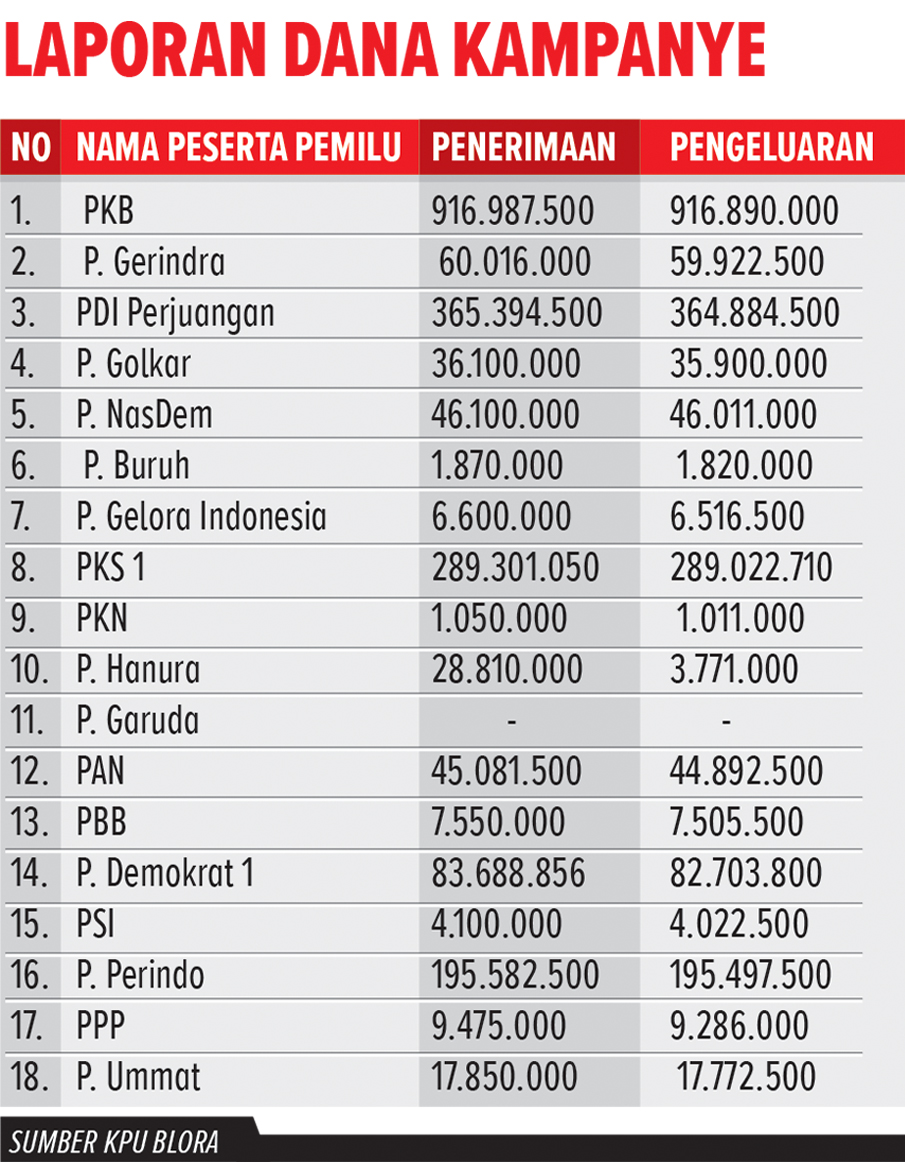 LAPORAN DANA KAMPANYE

| NO | NAMA PESERTA PEMILU | PENERIMAAN | PENGELUARAN |
|---|---|---|---|
| 1. | PKB | 916.987.500 | 916.890.000 |
| 2. | P. Gerindra | 60.016.000 | 59.922.500 |
| 3. | PDI Perjuangan | 365.394.500 | 364.884.500 |
| 4. | P. Golkar | 36.100.000 | 35.900.000 |
| 5. | P. NasDem | 46.100.000 | 46.011.000 |
| 6. | P. Buruh | 1.870.000 | 1.820.000 |
| 7. | P. Gelora Indonesia | 6.600.000 | 6.516.500 |
| 8. | PKS 1 | 289.301.050 | 289.022.710 |
| 9. | PKN | 1.050.000 | 1.011.000 |
| 10. | P. Hanura | 28.810.000 | 3.771.000 |
| 11. | P. Garuda | - | - |
| 12. | PAN | 45.081.500 | 44.892.500 |
| 13. | PBB | 7.550.000 | 7.505.500 |
| 14. | P. Demokrat 1 | 83.688.856 | 82.703.800 |
| 15. | PSI | 4.100.000 | 4.022.500 |
| 16. | P. Perindo | 195.582.500 | 195.497.500 |
| 17. | PPP | 9.475.000 | 9.286.000 |
| 18. | P. Ummat | 17.850.000 | 17.772.500 |

SUMBER KPU BLORA